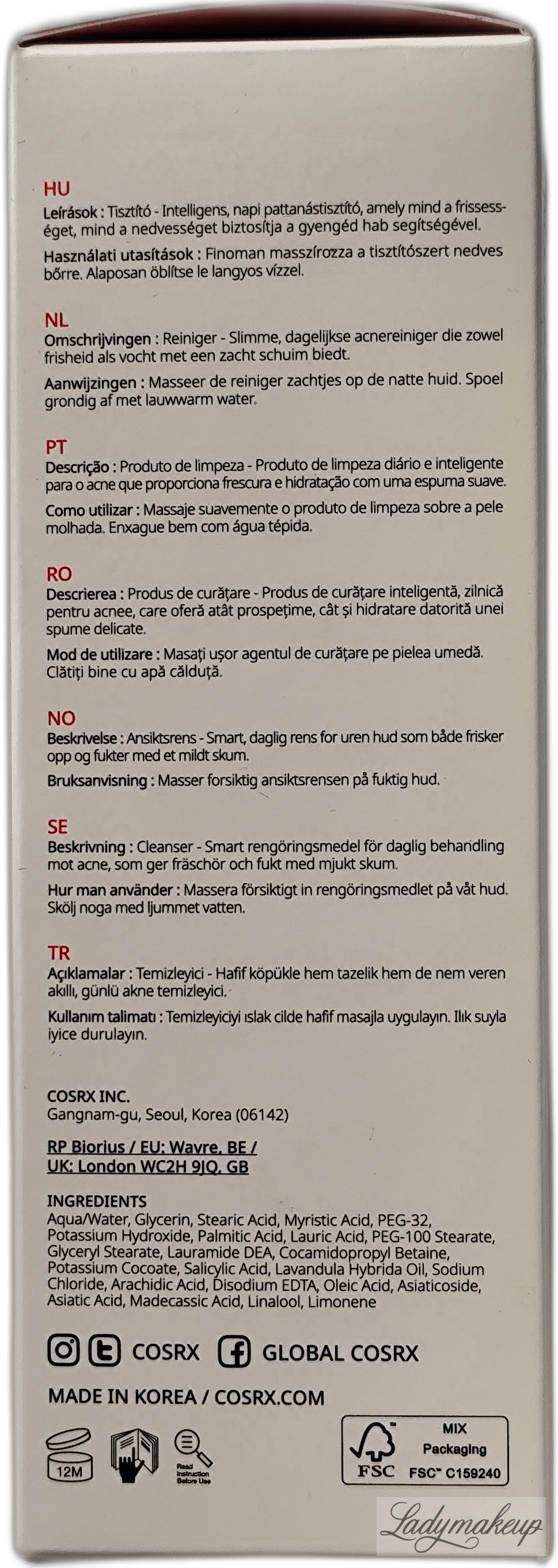 HU
Leírások : Tisztító - Intelligens, napi pattanástisztító, amely mind a frissességet, mind a nedvességet biztosítja a gyengéd hab segítségével.

Használati utasítások : Finoman masszírozza a tisztítószert nedves bőrre. Alaposan öblítse le langyos vízzel.

NL
Omschrijvingen : Reiniger - Slimme, dagelijkse acnereiniger die zowel frisheid als vocht met een zacht schuim biedt.

Aanwijzingen : Masseer de reiniger zachtjes op de natte huid. Spoel grondig af met lauwwarm water.

PT
Descrição : Produto de limpeza - Produto de limpeza diário e inteligente para o acne que proporciona frescura e hidratação com uma espuma suave.

Como utilizar : Massaje suavemente o produto de limpeza sobre a pele molhada. Enxague bem com água tépida.

RO
Descrierea : Produs de curățare - Produs de curățare inteligentă, zilnică pentru acnee, care oferă atât prospețime, cât și hidratare datorită unei spume delicate.

Mod de utilizare : Masați ușor agentul de curățare pe pielea umedă. Clătiți bine cu apă călduță.

NO
Beskrivelse : Ansiktsrens - Smart, daglig rens for uren hud som både frisker opp og fukter med et mildt skum.

Bruksanvisning : Masser forsiktig ansiktsrensen på fuktig hud.

SE
Beskrivning : Cleanser - Smart rengöringsmedel för daglig behandling mot acne, som ger fräschör och fukt med mjukt skum.

Hur man använder : Massera försiktigt in rengöringsmedlet på våt hud. Skölj noga med ljummet vatten.

TR
Açıklamalar : Temizleyici - Hafif köpükle hem tazelik hem de nem veren akıllı, günlü akne temizleyici.

Kullanım talimatı : Temizleyiciyi ıslak cilde hafif masajla uygulayın. Ilık suyla iyice durulayın.

COSRX INC.
Gangnam-gu, Seoul, Korea (06142)

RP Biorius / EU: Wavre, BE /
UK: London WC2H 9JQ, GB

INGREDIENTS
Aqua/Water, Glycerin, Stearic Acid, Myristic Acid, PEG-32, Potassium Hydroxide, Palmitic Acid, Lauric Acid, PEG-100 Stearate, Glyceryl Stearate, Lauramide DEA, Cocamidopropyl Betaine, Potassium Cocoate, Salicylic Acid, Lavandula Hybrida Oil, Sodium Chloride, Arachidic Acid, Disodium EDTA, Oleic Acid, Asiaticoside, Asiatic Acid, Madecassic Acid, Linalool, Limonene

COSRX GLOBAL COSRX

MADE IN KOREA / COSRX.COM

12M

Read Instruction Before Use

FSC MIX Packaging FSC™ C159240

Ladymakeup